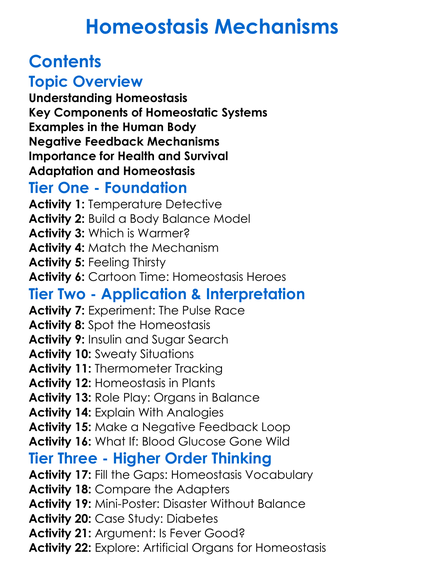 Homeostasis Mechanisms

Contents

Topic Overview

Understanding Homeostasis
Key Components of Homeostatic Systems
Examples in the Human Body
Negative Feedback Mechanisms
Importance for Health and Survival
Adaptation and Homeostasis

Tier One - Foundation

Activity 1: Temperature Detective
Activity 2: Build a Body Balance Model
Activity 3: Which is Warmer?
Activity 4: Match the Mechanism
Activity 5: Feeling Thirsty
Activity 6: Cartoon Time: Homeostasis Heroes

Tier Two - Application & Interpretation

Activity 7: Experiment: The Pulse Race
Activity 8: Spot the Homeostasis
Activity 9: Insulin and Sugar Search
Activity 10: Sweaty Situations
Activity 11: Thermometer Tracking
Activity 12: Homeostasis in Plants
Activity 13: Role Play: Organs in Balance
Activity 14: Explain With Analogies
Activity 15: Make a Negative Feedback Loop
Activity 16: What If: Blood Glucose Gone Wild

Tier Three - Higher Order Thinking

Activity 17: Fill the Gaps: Homeostasis Vocabulary
Activity 18: Compare the Adapters
Activity 19: Mini-Poster: Disaster Without Balance
Activity 20: Case Study: Diabetes
Activity 21: Argument: Is Fever Good?
Activity 22: Explore: Artificial Organs for Homeostasis